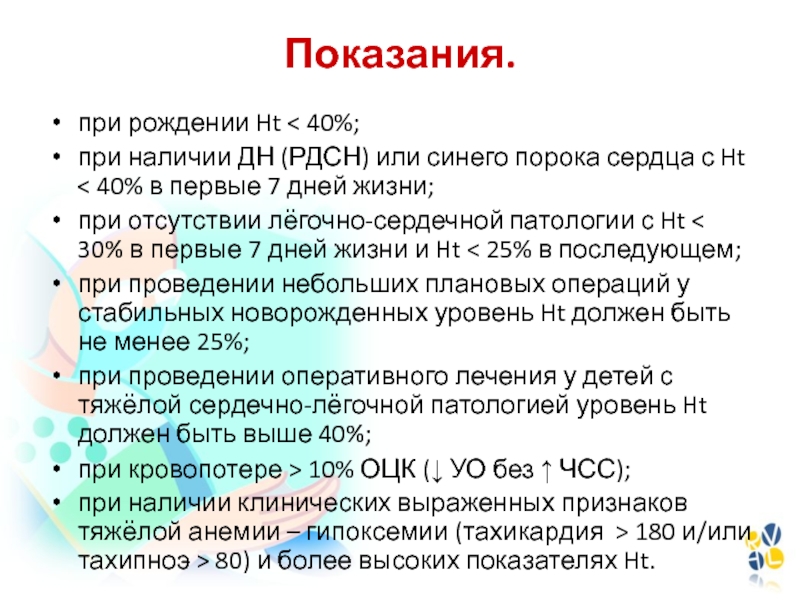 Показания.

• при рождении Ht < 40%;
• при наличии ДН (РДСН) или синего порока сердца с Ht < 40% в первые 7 дней жизни;
• при отсутствии лёгочно-сердечной патологии с Ht < 30% в первые 7 дней жизни и Ht < 25% в последующем;
• при проведении небольших плановых операций у стабильных новорожденных уровень Ht должен быть не менее 25%;
• при проведении оперативного лечения у детей с тяжёлой сердечно-лёгочной патологией уровень Ht должен быть выше 40%;
• при кровопотере > 10% ОЦК (↓ УО без ↑ ЧСС);
• при наличии клинических выраженных признаков тяжёлой анемии – гипоксемии (тахикардия > 180 и/или тахипноэ > 80) и более высоких показателях Ht.